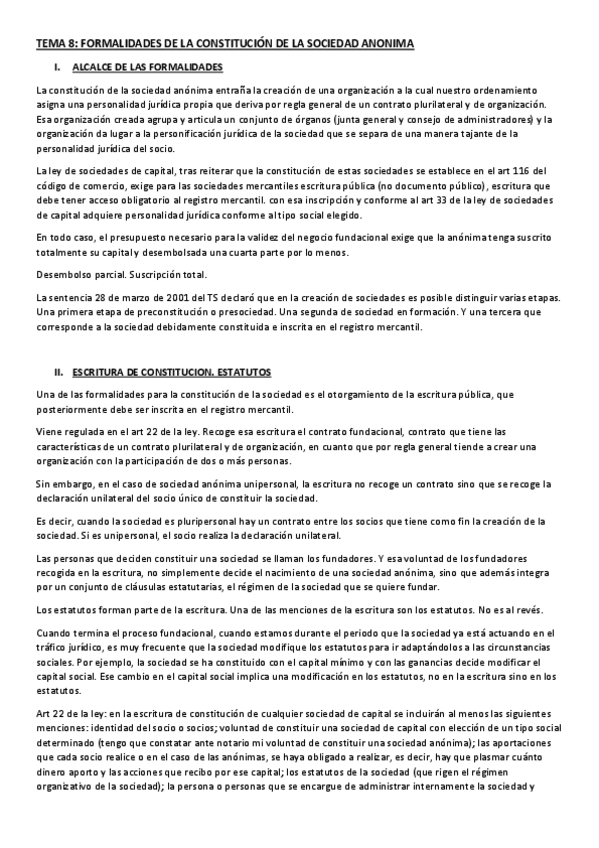 TEMA 8: FORMALIDADES DE LA CONSTITUCIÓN DE LA SOCIEDAD ANONIMA

I. ALCALCE DE LAS FORMALIDADES

La constitución de la sociedad anónima entraña la creación de una organización a la cual nuestro ordenamiento asigna una personalidad jurídica propia que deriva por regla general de un contrato plurilateral y de organización. Esa organización creada agrupa y articula un conjunto de órganos (junta general y consejo de administradores) y la organización da lugar a la personificación jurídica de la sociedad que se separa de una manera tajante de la personalidad jurídica del socio.

La ley de sociedades de capital, tras reiterar que la constitución de estas sociedades se establece en el art 116 del código de comercio, exige para las sociedades mercantiles escritura pública (no documento público), escritura que debe tener acceso obligatorio al registro mercantil. con esa inscripción y conforme al art 33 de la ley de sociedades de capital adquiere personalidad jurídica conforme al tipo social elegido.

En todo caso, el presupuesto necesario para la validez del negocio fundacional exige que la anónima tenga suscrito totalmente su capital y desembolsada una cuarta parte por lo menos.

Desembolso parcial. Suscripción total.

La sentencia 28 de marzo de 2001 del TS declaró que en la creación de sociedades es posible distinguir varias etapas. Una primera etapa de preconstitución o presociedad. Una segunda de sociedad en formación. Y una tercera que corresponde a la sociedad debidamente constituida e inscrita en el registro mercantil.

II. ESCRITURA DE CONSTITUCION. ESTATUTOS

Una de las formalidades para la constitución de la sociedad es el otorgamiento de la escritura pública, que posteriormente debe ser inscrita en el registro mercantil.

Viene regulada en el art 22 de la ley. Recoge esa escritura el contrato fundacional, contrato que tiene las características de un contrato plurilateral y de organización, en cuanto que por regla general tiende a crear una organización con la participación de dos o más personas.

Sin embargo, en el caso de sociedad anónima unipersonal, la escritura no recoge un contrato sino que se recoge la declaración unilateral del socio único de constituir la sociedad.

Es decir, cuando la sociedad es pluripersonal hay un contrato entre los socios que tiene como fin la creación de la sociedad. Si es unipersonal, el socio realiza la declaración unilateral.

Las personas que deciden constituir una sociedad se llaman los fundadores. Y esa voluntad de los fundadores recogida en la escritura, no simplemente decide el nacimiento de una sociedad anónima, sino que además integra por un conjunto de cláusulas estatutarias, el régimen de la sociedad que se quiere fundar.

Los estatutos forman parte de la escritura. Una de las menciones de la escritura son los estatutos. No es al revés.

Cuando termina el proceso fundacional, cuando estamos durante el periodo que la sociedad ya está actuando en el tráfico jurídico, es muy frecuente que la sociedad modifique los estatutos para ir adaptándolos a las circunstancias sociales. Por ejemplo, la sociedad se ha constituido con el capital mínimo y con las ganancias decide modificar el capital social. Ese cambio en el capital social implica una modificación en los estatutos, no en la escritura sino en los estatutos.

Art 22 de la ley: en la escritura de constitución de cualquier sociedad de capital se incluirán al menos las siguientes menciones: identidad del socio o socios; voluntad de constituir una sociedad de capital con elección de un tipo social determinado (tengo que constatar ante notario mi voluntad de constituir una sociedad anónima); las aportaciones que cada socio realice o en el caso de las anónimas, se haya obligado a realizar, es decir, hay que plasmar cuánto dinero aporto y las acciones que recibo por ese capital; los estatutos de la sociedad (que rigen el régimen organizativo de la sociedad); la persona o personas que se encargue de administrar internamente la sociedad y